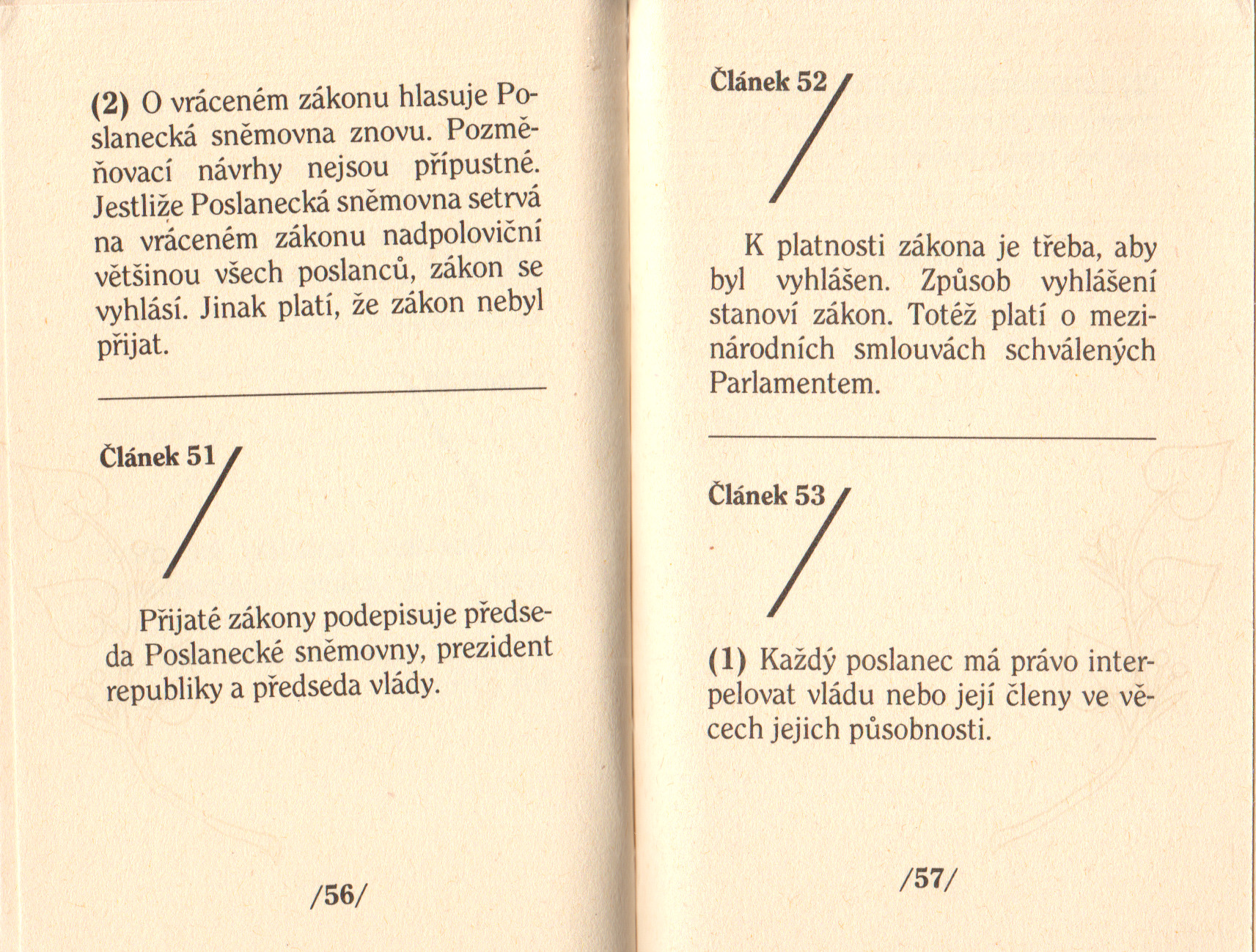 (2) O vráceném zákonu hlasuje Poslanecká sněmovna znovu. Pozměňovací návrhy nejsou přípustné. Jestliže Poslanecká sněmovna setrvá na vráceném zákonu nadpoloviční většinou všech poslanců, zákon se vyhlásí. Jinak platí, že zákon nebyl přijat.

Článek 51

Přijaté zákony podepisuje předseda Poslanecké sněmovny, prezident republiky a předseda vlády.

/56/

Článek 52

K platnosti zákona je třeba, aby byl vyhlášen. Způsob vyhlášení stanoví zákon. Totéž platí o mezinárodních smlouvách schválených Parlamentem.

Článek 53

(1) Každý poslanec má právo interpelovat vládu nebo její členy ve věcech jejich působnosti.

/57/